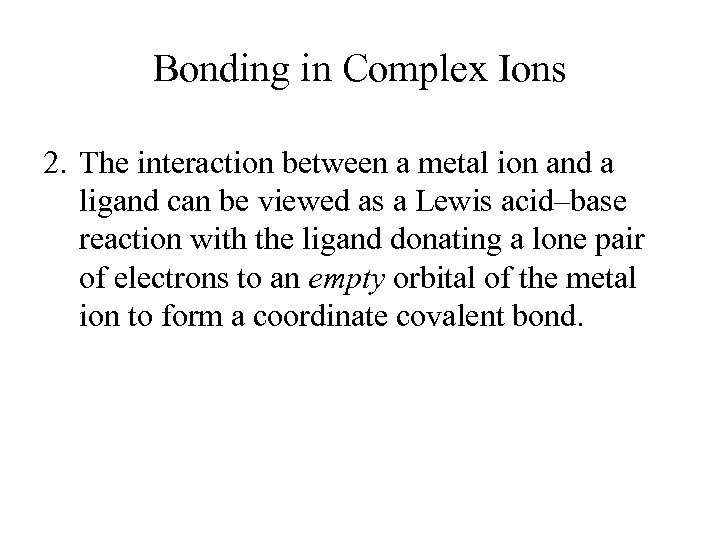 Bonding in Complex Ions

2. The interaction between a metal ion and a ligand can be viewed as a Lewis acid–base reaction with the ligand donating a lone pair of electrons to an empty orbital of the metal ion to form a coordinate covalent bond.